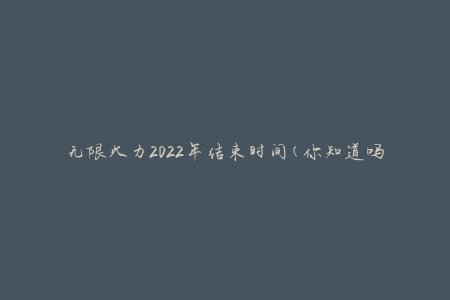 无限火力2022年结束时间(你知道吗